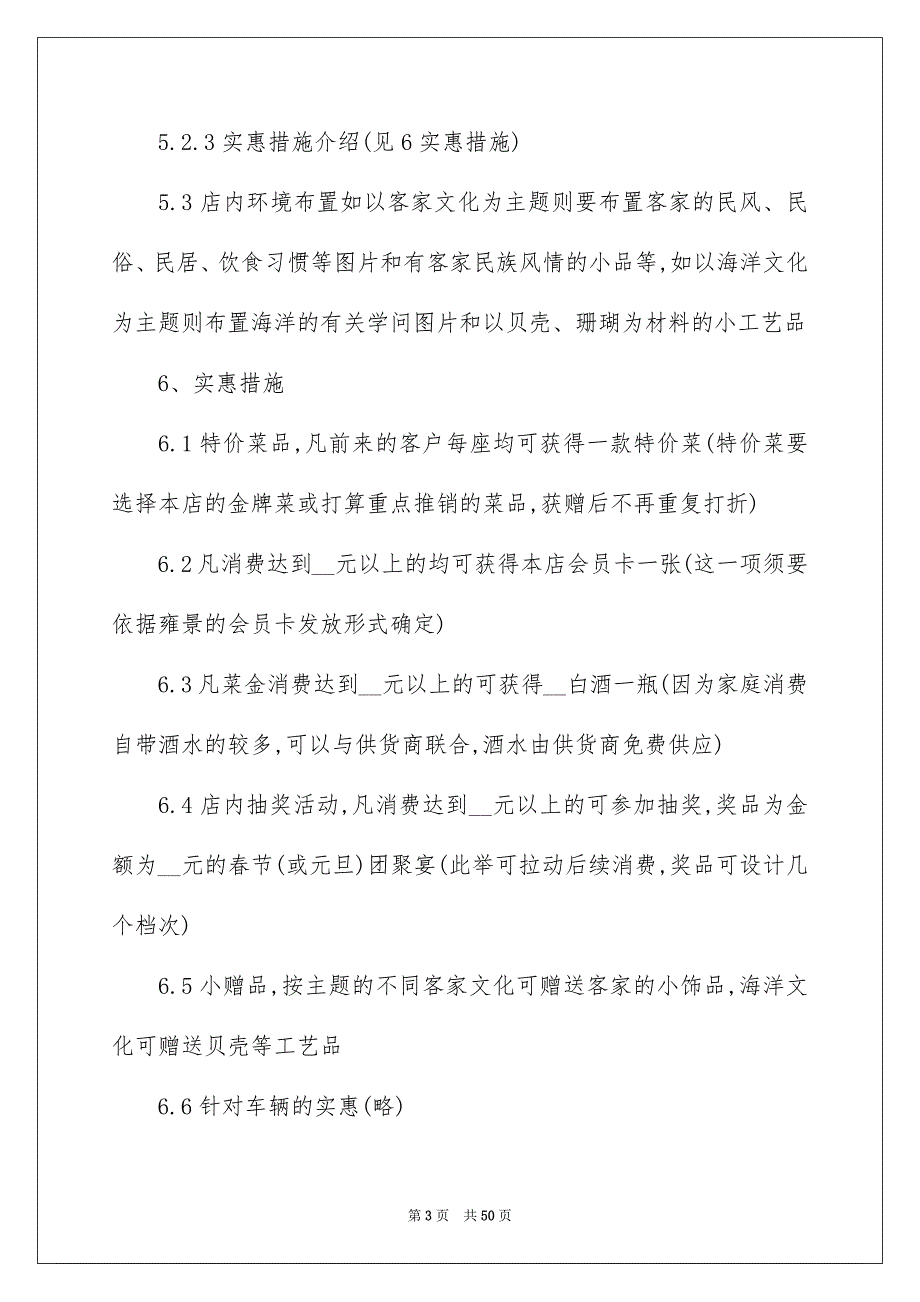 5.2.3 实惠措施介绍(见 6 实惠措施)

5.3 店内环境布置如以客家文化为主题则要布置客家的民风、民俗、民居、饮食习惯等图片和有客家民族风情的小品等,如以海洋文化为主题则布置海洋的有关学问图片和以贝壳、珊瑚为材料的小工艺品

6、实惠措施

6.1 特价菜品,凡前来的客户每座均可获得一款特价菜(特价菜要选择本店的金牌菜或打算重点推销的菜品,获赠后不再重复打折)

6.2 凡消费达到__元以上的均可获得本店会员卡一张(这一项须要依据雍景的会员卡发放形式确定)

6.3 凡菜金消费达到__元以上的可获得__白酒一瓶(因为家庭消费自带酒水的较多,可以与供货商联合,酒水由供货商免费供应)

6.4 店内抽奖活动,凡消费达到__元以上的可参加抽奖,奖品为金额为__元的春节(或元旦)团聚宴(此举可拉动后续消费,奖品可设计几个档次)

6.5 小赠品,按主题的不同客家文化可赠送客家的小饰品,海洋文化可赠送贝壳等工艺品

6.6 针对车辆的实惠(略)

第 3 页 共 50 页